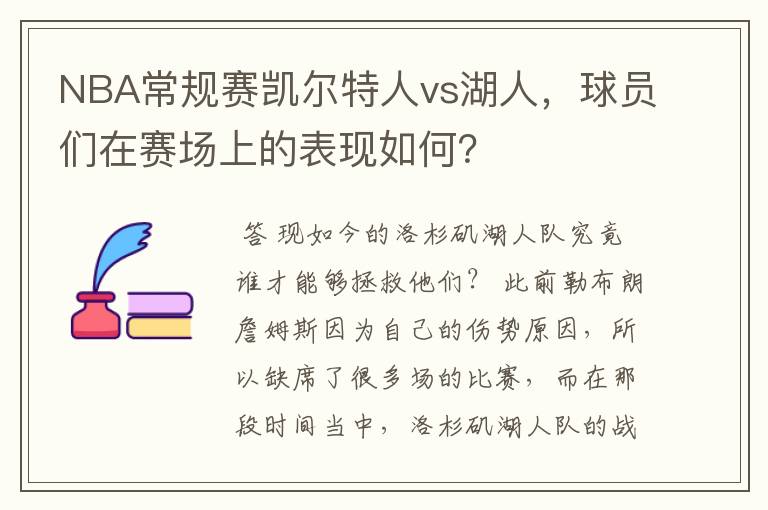 NBA常规赛凯尔特人vs湖人，球员们在赛场上的表现如何？

答 现如今的洛杉矶湖人队究竟谁才能够拯救他们？ 此前勒布朗詹姆斯因为自己的伤势原因，所以缺席了很多场的比赛，而在那段时间当中，洛杉矶湖人队的战